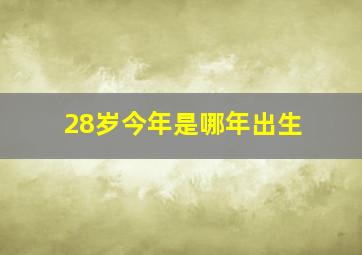 28岁今年是哪年出生